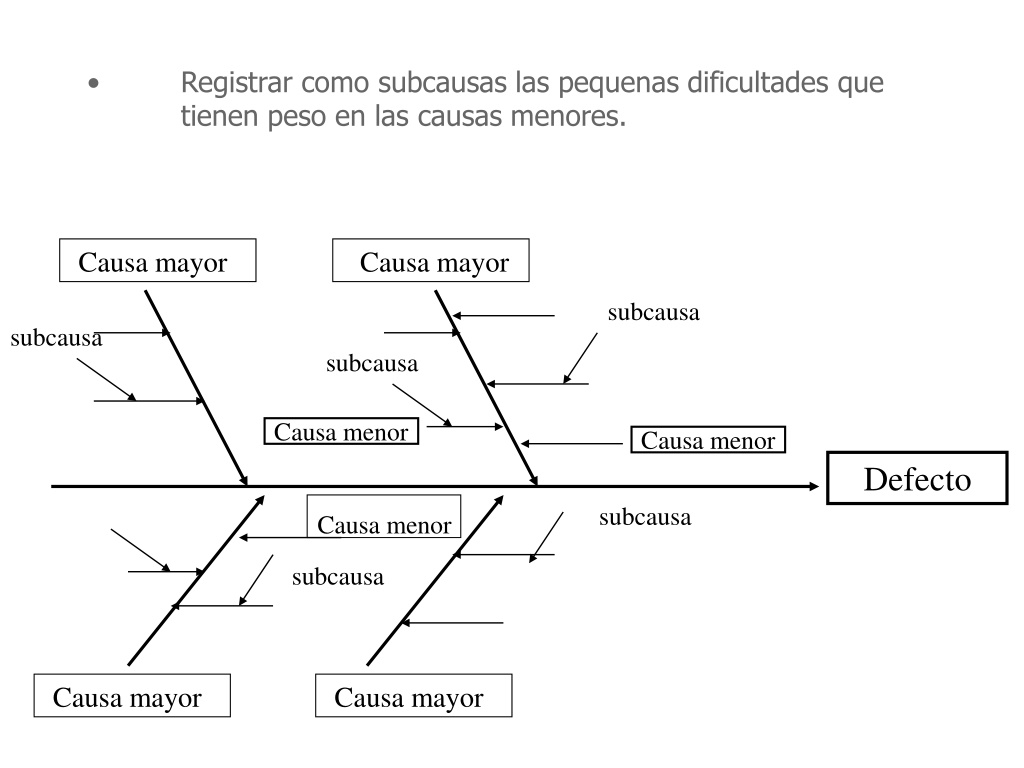 • Registrar como subcausas las pequenas dificultades que tienen peso en las causas menores.

Causa mayor

Causa mayor

subcausa

subcausa

subcausa

Causa menor

Causa menor

Defecto

Causa menor

subcausa

subcausa

Causa mayor

Causa mayor